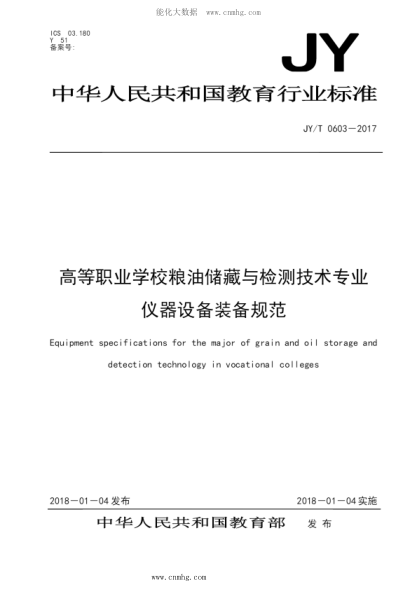 能化大数据 www.cnmhg.com

ICS 03.180
Y 51
备案号:

JY

中华人民共和国教育行业标准

JY/T 0603—2017

高等职业学校粮油储藏与检测技术专业仪器设备装备规范

Equipment specifications for the major of grain and oil storage and detection technology in vocational colleges

2018—01—04 发布

2018—01—04 实施

中华人民共和国教育部 发布

www.cnmhg.com